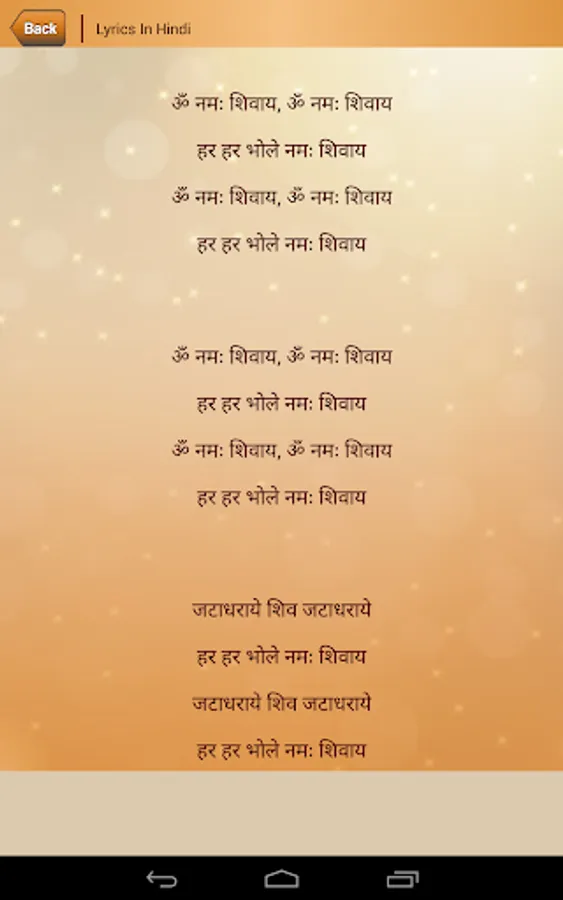 Back

Lyrics In Hindi

ॐ नमः शिवाय, ॐ नमः शिवाय
हर हर भोले नमः शिवाय
ॐ नमः शिवाय, ॐ नमः शिवाय
हर हर भोले नमः शिवाय

ॐ नमः शिवाय, ॐ नमः शिवाय
हर हर भोले नमः शिवाय
ॐ नमः शिवाय, ॐ नमः शिवाय
हर हर भोले नमः शिवाय

जटाधराये शिव जटाधराये
हर हर भोले नमः शिवाय
जटाधराये शिव जटाधराये
हर हर भोले नमः शिवाय